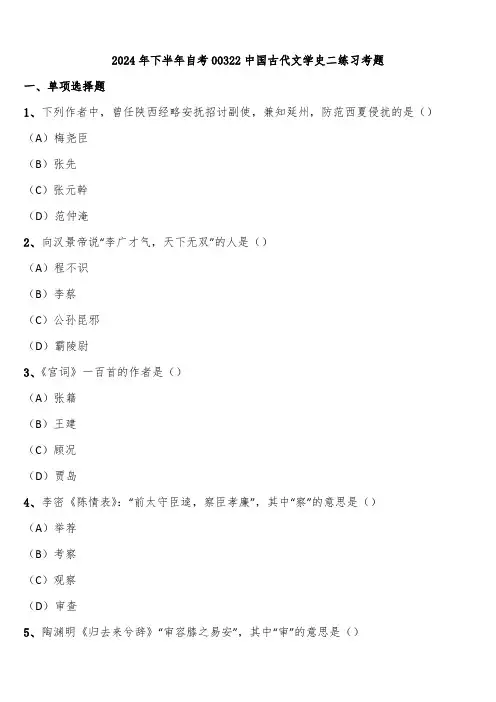 2024年下半年自考00322中国古代文学史二练习考题

一、单项选择题

1、下列作者中，曾任陕西经略安抚招讨副使，兼知延州，防范西夏侵扰的是（）

（A）梅尧臣

（B）张先

（C）张元幹

（D）范仲淹

2、向汉景帝说“李广才气，天下无双”的人是（）

（A）程不识

（B）李蔡

（C）公孙昆邪

（D）霸陵尉

3、《宫词》一百首的作者是（）

（A）张籍

（B）王建

（C）顾况

（D）贾岛

4、李密《陈情表》：“前太守臣逵，察臣孝廉”，其中“察”的意思是（）

（A）举荐

（B）考察

（C）观察

（D）审查

5、陶渊明《归去来兮辞》“审容膝之易安”，其中“审”的意思是（）